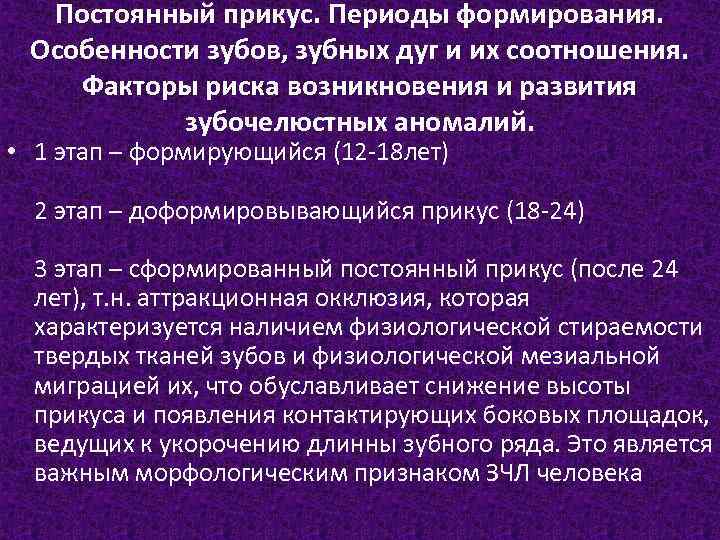 Постоянный прикус. Периоды формирования. Особенности зубов, зубных дуг и их соотношения. Факторы риска возникновения и развития зубочелюстных аномалий.

• 1 этап – формирующийся (12-18лет)

2 этап – доформировывающийся прикус (18-24)

3 этап – сформированный постоянный прикус (после 24 лет), т.н. аттракционная окклюзия, которая характеризуется наличием физиологической стираемости твердых тканей зубов и физиологической мезиальной миграцией их, что обуславливает снижение высоты прикуса и появления контактирующих боковых площадок, ведущих к укорочению длинны зубного ряда. Это является важным морфологическим признаком ЗЧЛ человека